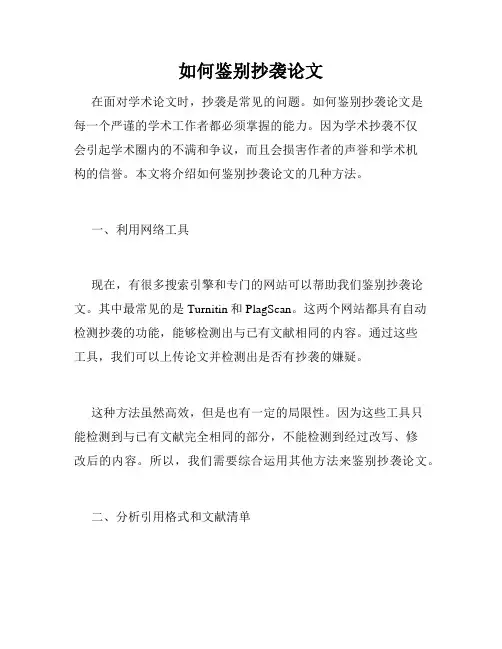 如何鉴别抄袭论文

在面对学术论文时，抄袭是常见的问题。如何鉴别抄袭论文是每一个严谨的学术工作者都必须掌握的能力。因为学术抄袭不仅会引起学术圈内的不满和争议，而且会损害作者的声誉和学术机构的信誉。本文将介绍如何鉴别抄袭论文的几种方法。

一、利用网络工具

现在，有很多搜索引擎和专门的网站可以帮助我们鉴别抄袭论文。其中最常见的是 Turnitin 和 PlagScan。这两个网站都具有自动检测抄袭的功能，能够检测出与已有文献相同的内容。通过这些工具，我们可以上传论文并检测出是否有抄袭的嫌疑。

这种方法虽然高效，但是也有一定的局限性。因为这些工具只能检测到与已有文献完全相同的部分，不能检测到经过改写、修改后的内容。所以，我们需要综合运用其他方法来鉴别抄袭论文。

二、分析引用格式和文献清单